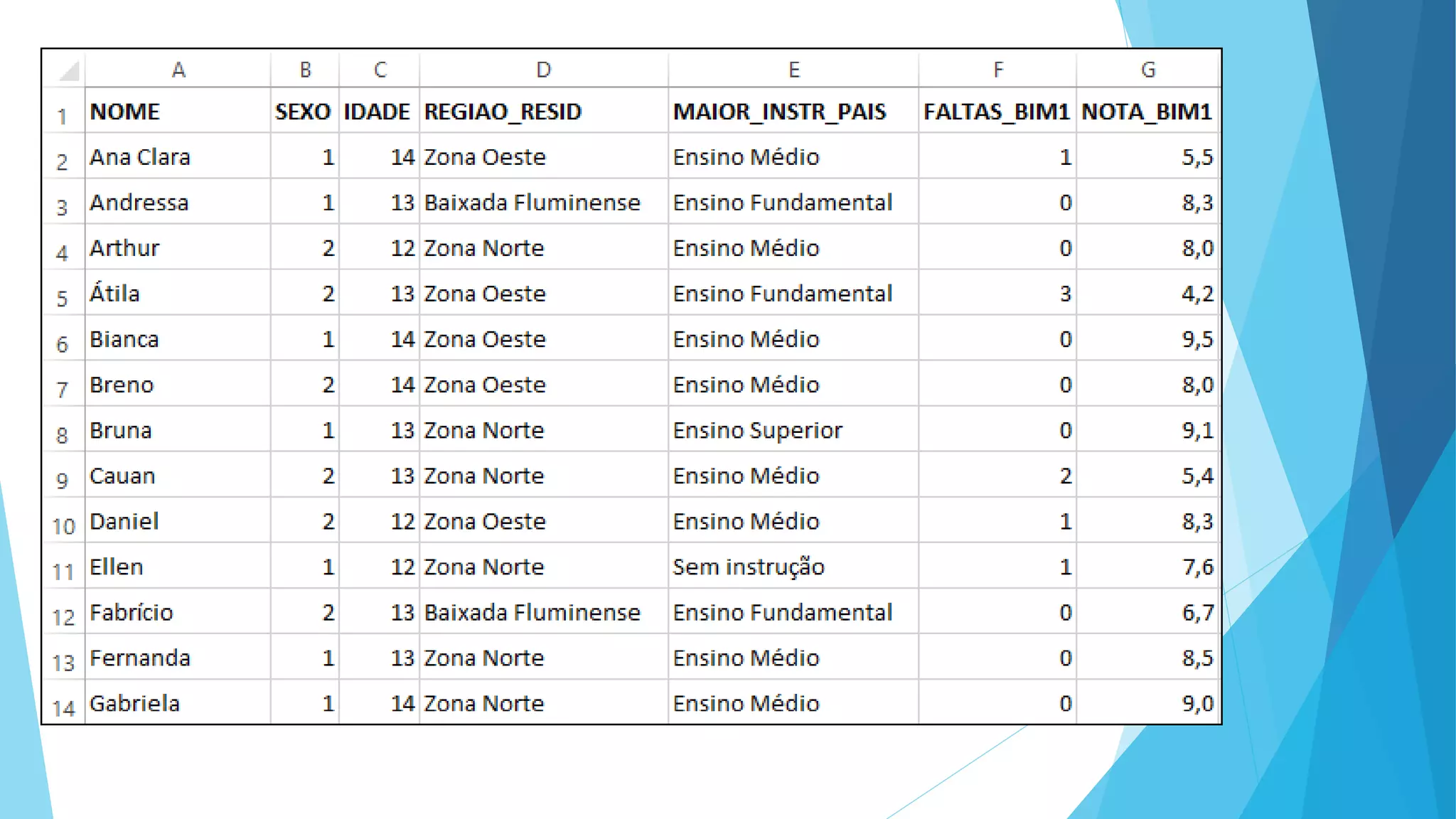 | | A | B | C | D | E | F | G |
|---|---|---|---|---|---|---|---|
| 1 | NOME | SEXO | IDADE | REGIAO_RESID | MAIOR_INSTR_PAIS | FALTAS_BIM1 | NOTA_BIM1 |
| 2 | Ana Clara | 1 | 14 | Zona Oeste | Ensino Médio | 1 | 5,5 |
| 3 | Andressa | 1 | 13 | Baixada Fluminense | Ensino Fundamental | 0 | 8,3 |
| 4 | Arthur | 2 | 12 | Zona Norte | Ensino Médio | 0 | 8,0 |
| 5 | Átila | 2 | 13 | Zona Oeste | Ensino Fundamental | 3 | 4,2 |
| 6 | Bianca | 1 | 14 | Zona Oeste | Ensino Médio | 0 | 9,5 |
| 7 | Breno | 2 | 14 | Zona Oeste | Ensino Médio | 0 | 8,0 |
| 8 | Bruna | 1 | 13 | Zona Norte | Ensino Superior | 0 | 9,1 |
| 9 | Cauan | 2 | 13 | Zona Norte | Ensino Médio | 2 | 5,4 |
| 10 | Daniel | 2 | 12 | Zona Oeste | Ensino Médio | 1 | 8,3 |
| 11 | Ellen | 1 | 12 | Zona Norte | Sem instrução | 1 | 7,6 |
| 12 | Fabrício | 2 | 13 | Baixada Fluminense | Ensino Fundamental | 0 | 6,7 |
| 13 | Fernanda | 1 | 13 | Zona Norte | Ensino Médio | 0 | 8,5 |
| 14 | Gabriela | 1 | 14 | Zona Norte | Ensino Médio | 0 | 9,0 |